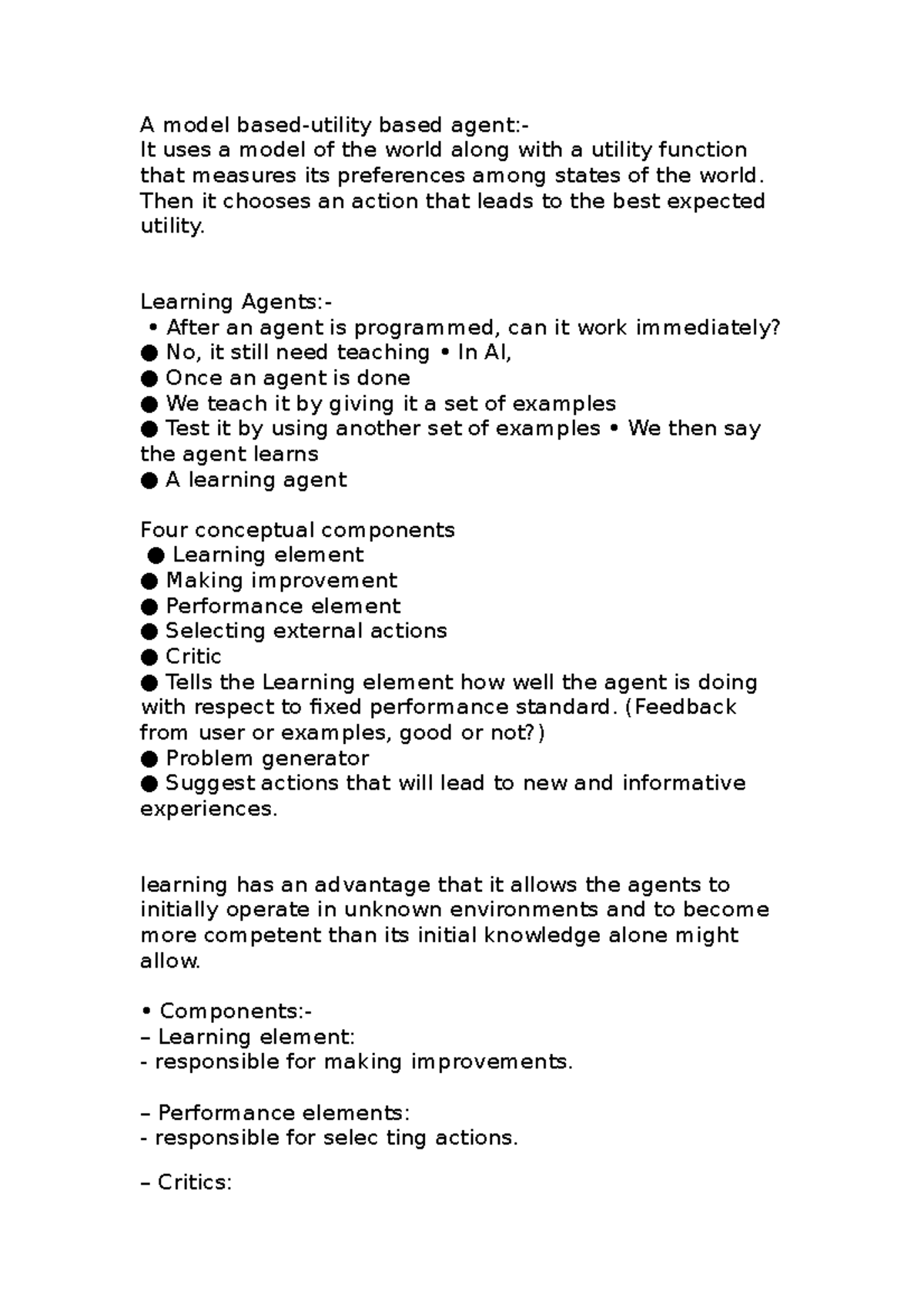 A model based-utility based agent:-
It uses a model of the world along with a utility function that measures its preferences among states of the world. Then it chooses an action that leads to the best expected utility.

Learning Agents:-
• After an agent is programmed, can it work immediately?
● No, it still need teaching • In AI,
● Once an agent is done
● We teach it by giving it a set of examples
● Test it by using another set of examples • We then say the agent learns
● A learning agent

Four conceptual components
● Learning element
● Making improvement
● Performance element
● Selecting external actions
● Critic
● Tells the Learning element how well the agent is doing with respect to fixed performance standard. (Feedback from user or examples, good or not?)
● Problem generator
● Suggest actions that will lead to new and informative experiences.

learning has an advantage that it allows the agents to initially operate in unknown environments and to become more competent than its initial knowledge alone might allow.

• Components:-
– Learning element:
- responsible for making improvements.

– Performance elements:
- responsible for selec ting actions.

– Critics: